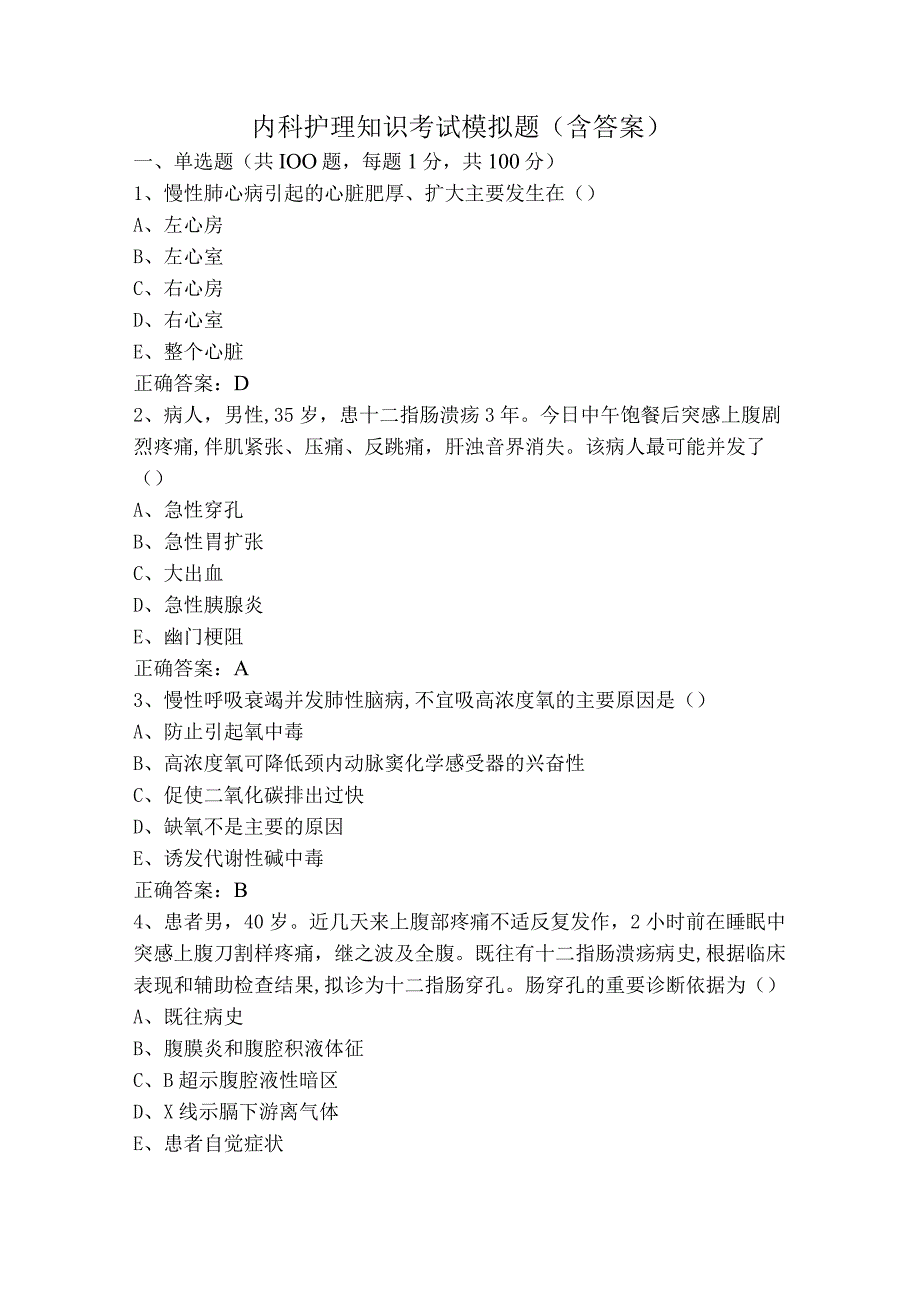 内科护理知识考试模拟题（含答案）

一、单选题（共IOO题，每题1分，共100分）

1、慢性肺心病引起的心脏肥厚、扩大主要发生在（）

A、左心房

B、左心室

C、右心房

D、右心室

E、整个心脏

正确答案：D

2、病人，男性,35岁，患十二指肠溃疡3年。今日中午饱餐后突感上腹剧烈疼痛,伴肌紧张、压痛、反跳痛，肝浊音界消失。该病人最可能并发了（）

A、急性穿孔

B、急性胃扩张

C、大出血

D、急性胰腺炎

E、幽门梗阻

正确答案：A

3、慢性呼吸衰竭并发肺性脑病,不宜吸高浓度氧的主要原因是（）

A、防止引起氧中毒

B、高浓度氧可降低颈内动脉窦化学感受器的兴奋性

C、促使二氧化碳排出过快

D、缺氧不是主要的原因

E、诱发代谢性碱中毒

正确答案：B

4、患者男，40岁。近几天来上腹部疼痛不适反复发作，2小时前在睡眠中突感上腹刀割样疼痛，继之波及全腹。既往有十二指肠溃疡病史,根据临床表现和辅助检查结果,拟诊为十二指肠穿孔。肠穿孔的重要诊断依据为（）

A、既往病史

B、腹膜炎和腹腔积液体征

C、B超示腹腔液性暗区

D、X线示膈下游离气体

E、患者自觉症状